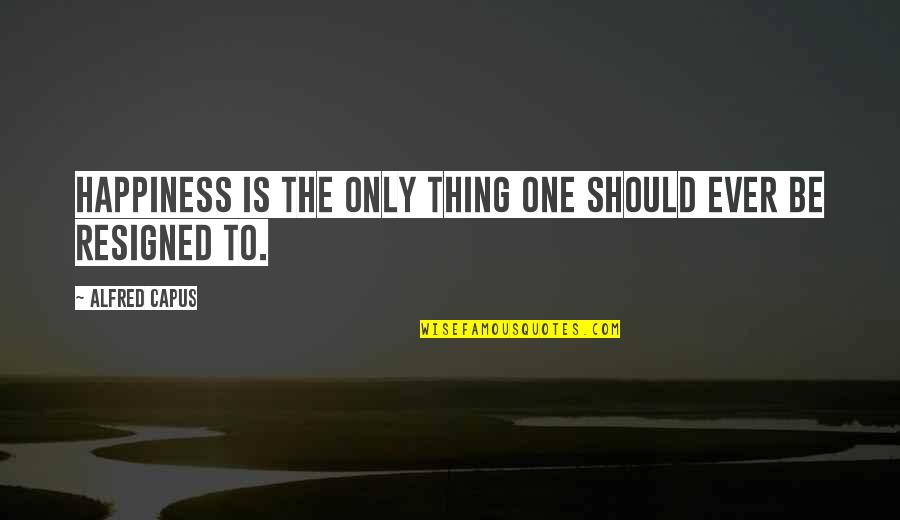 HAPPINESS IS THE ONLY THING ONE SHOULD EVER BE RESIGNED TO.

~ ALFRED CAPUS

WISEFAMOUSQUOTES.COM